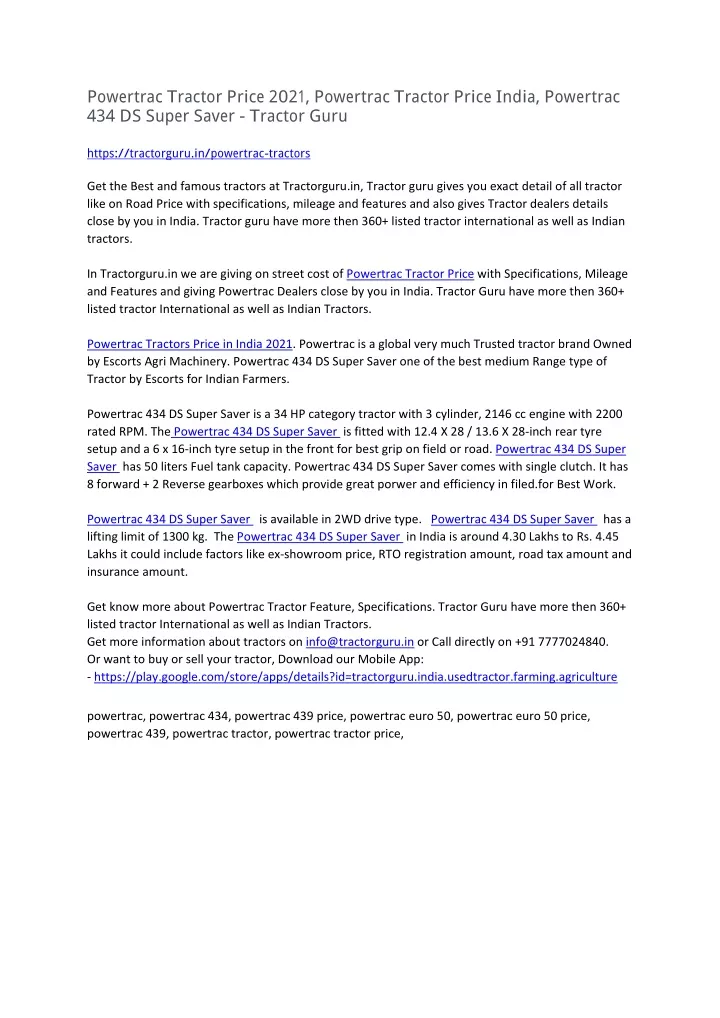 Powertrac Tractor Price 2021, Powertrac Tractor Price India, Powertrac 434 DS Super Saver - Tractor Guru

https://tractorguru.in/powertrac-tractors

Get the Best and famous tractors at Tractorguru.in, Tractor guru gives you exact detail of all tractor like on Road Price with specifications, mileage and features and also gives Tractor dealers details close by you in India. Tractor guru have more then 360+ listed tractor international as well as Indian tractors.

In Tractorguru.in we are giving on street cost of Powertrac Tractor Price with Specifications, Mileage and Features and giving Powertrac Dealers close by you in India. Tractor Guru have more then 360+ listed tractor International as well as Indian Tractors.

Powertrac Tractors Price in India 2021. Powertrac is a global very much Trusted tractor brand Owned by Escorts Agri Machinery. Powertrac 434 DS Super Saver one of the best medium Range type of Tractor by Escorts for Indian Farmers.

Powertrac 434 DS Super Saver is a 34 HP category tractor with 3 cylinder, 2146 cc engine with 2200 rated RPM. The Powertrac 434 DS Super Saver is fitted with 12.4 X 28 / 13.6 X 28-inch rear tyre setup and a 6 x 16-inch tyre setup in the front for best grip on field or road. Powertrac 434 DS Super Saver has 50 liters Fuel tank capacity. Powertrac 434 DS Super Saver comes with single clutch. It has 8 forward + 2 Reverse gearboxes which provide great porwer and efficiency in filed.for Best Work.

Powertrac 434 DS Super Saver is available in 2WD drive type. Powertrac 434 DS Super Saver has a lifting limit of 1300 kg. The Powertrac 434 DS Super Saver in India is around 4.30 Lakhs to Rs. 4.45 Lakhs it could include factors like ex-showroom price, RTO registration amount, road tax amount and insurance amount.

Get know more about Powertrac Tractor Feature, Specifications. Tractor Guru have more then 360+ listed tractor International as well as Indian Tractors.
Get more information about tractors on info@tractorguru.in or Call directly on +91 7777024840.
Or want to buy or sell your tractor, Download our Mobile App:
- https://play.google.com/store/apps/details?id=tractorguru.india.usedtractor.farming.agriculture

powertrac, powertrac 434, powertrac 439 price, powertrac euro 50, powertrac euro 50 price, powertrac 439, powertrac tractor, powertrac tractor price,